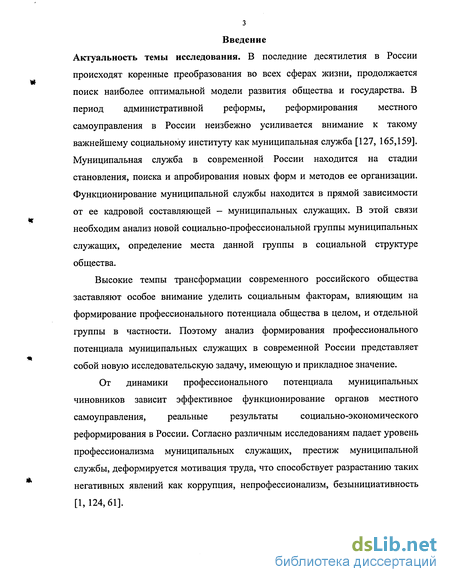 3

Введение

Актуальность темы исследования. В последние десятилетия в России происходят коренные преобразования во всех сферах жизни, продолжается поиск наиболее оптимальной модели развития общества и государства. В период административной реформы, реформирования местного самоуправления в России неизбежно усиливается внимание к такому важнейшему социальному институту как муниципальная служба [127, 165,159]. Муниципальная служба в современной России находится на стадии становления, поиска и апробирования новых форм и методов ее организации. Функционирование муниципальной службы находится в прямой зависимости от ее кадровой составляющей – муниципальных служащих. В этой связи необходим анализ новой социально-профессиональной группы муниципальных служащих, определение места данной группы в социальной структуре общества.

Высокие темпы трансформации современного российского общества заставляют особое внимание уделить социальным факторам, влияющим на формирование профессионального потенциала общества в целом, и отдельной группы в частности. Поэтому анализ формирования профессионального потенциала муниципальных служащих в современной России представляет собой новую исследовательскую задачу, имеющую и прикладное значение.

От динамики профессионального потенциала муниципальных чиновников зависит эффективное функционирование органов местного самоуправления, реальные результаты социально-экономического реформирования в России. Согласно различным исследованиям падает уровень профессионализма муниципальных служащих, престиж муниципальной службы, деформируется мотивация труда, что способствует разрастанию таких негативных явлений как коррупция, непрофессионализм, безынициативность [1, 124, 61].

dsLib.net
библиотека диссертаций